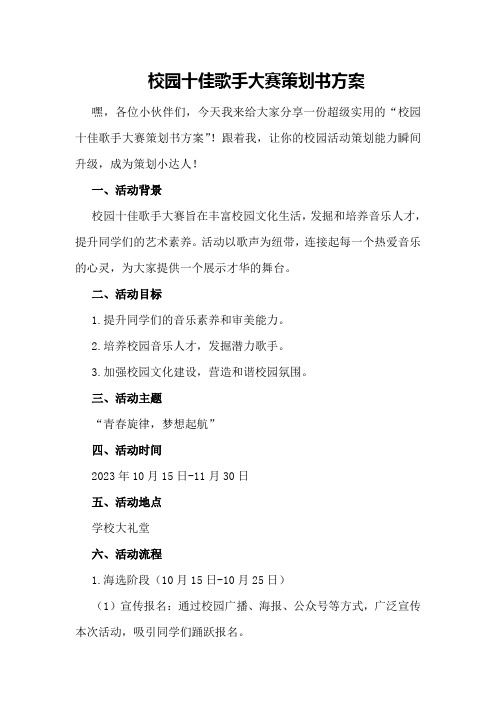 校园十佳歌手大赛策划书方案

嘿，各位小伙伴们，今天我来给大家分享一份超级实用的“校园十佳歌手大赛策划书方案”！跟着我，让你的校园活动策划能力瞬间升级，成为策划小达人！

一、活动背景

校园十佳歌手大赛旨在丰富校园文化生活，发掘和培养音乐人才，提升同学们的艺术素养。活动以歌声为纽带，连接起每一个热爱音乐的心灵，为大家提供一个展示才华的舞台。

二、活动目标

1.提升同学们的音乐素养和审美能力。

2.培养校园音乐人才，发掘潜力歌手。

3.加强校园文化建设，营造和谐校园氛围。

三、活动主题

“青春旋律，梦想起航”

四、活动时间

2023年10月15日-11月30日

五、活动地点

学校大礼堂

六、活动流程

1.海选阶段（10月15日-10月25日）

（1）宣传报名：通过校园广播、海报、公众号等方式，广泛宣传本次活动，吸引同学们踊跃报名。